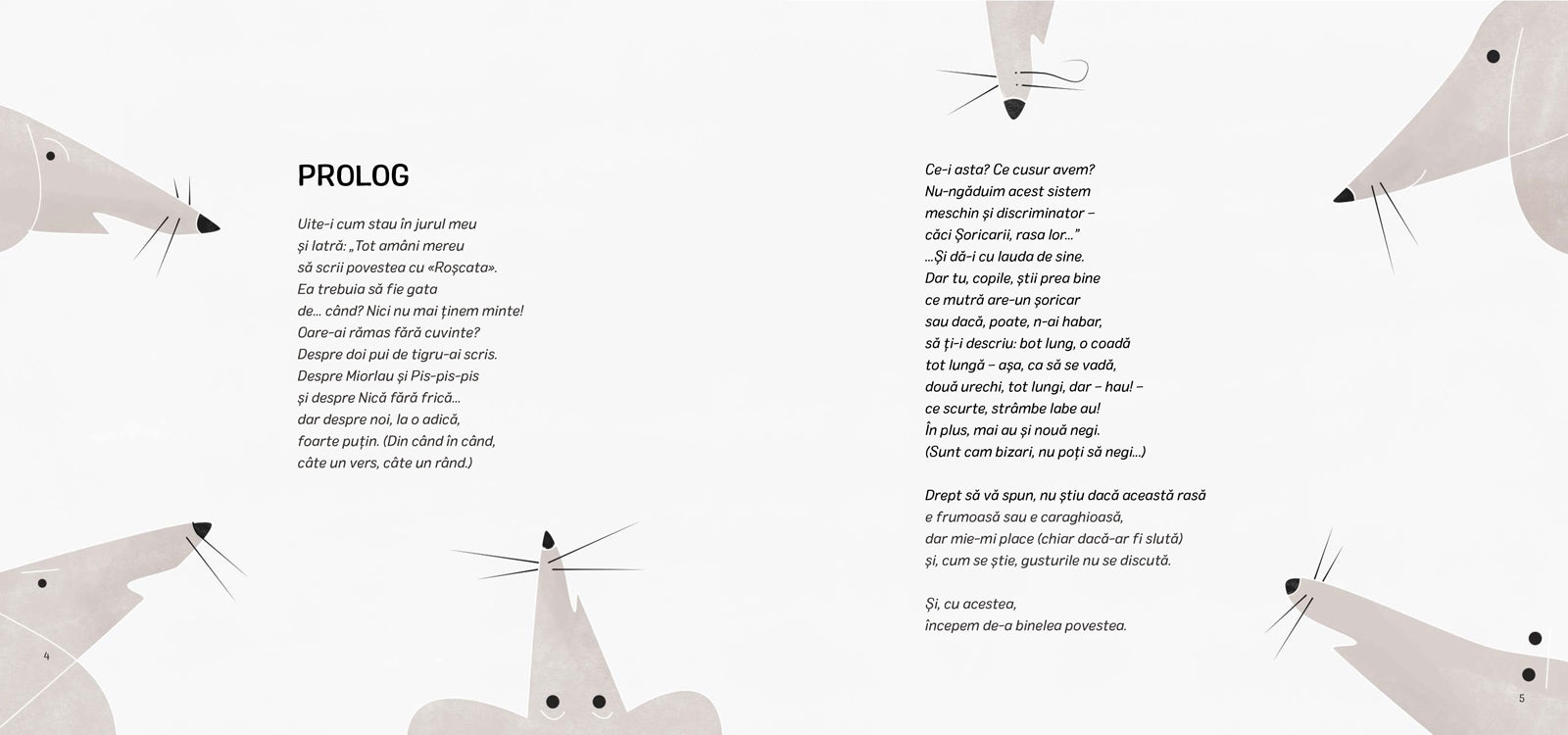 PROLOG

Uite-i cum stau în jurul meu
și latră: „Tot amâni mereu
să scrii povestea cu «Roșcata».
Ea trebuia să fie gata
de... când? Nici nu mai ținem minte!
Oare-ai rămas fără cuvinte?
Despre doi pui de tigru-ai scris.
Despre Miorlau și Pis-pis-pis
și despre Nică fără frică...
dar despre noi, la o adică,
foarte puțin. (Din când în când,
câte un vers, câte un rând.)

4

Ce-i asta? Ce cusur avem?
Nu-ngăduim acest sistem
meschin și discriminator –
căci Șoricarii, rasa lor...”
...Și dă-i cu lauda de sine.
Dar tu, copile, știi prea bine
ce mutră are-un șoricar
sau dacă, poate, n-ai habar,
să ți-i descriu: bot lung, o coadă
tot lungă – așa, ca să se vadă,
două urechi, tot lungi, dar – hau! –
ce scurte, strâmbe labe au!
În plus, mai au și nouă negi.
(Sunt cam bizari, nu poți să negi...)

Drept să vă spun, nu știu dacă această rasă
e frumoasă sau e caraghioasă,
dar mie-mi place (chiar dacă-ar fi slută)
și, cum se știe, gusturile nu se discută.

Și, cu acestea,
începem de-a binelea povestea.

5